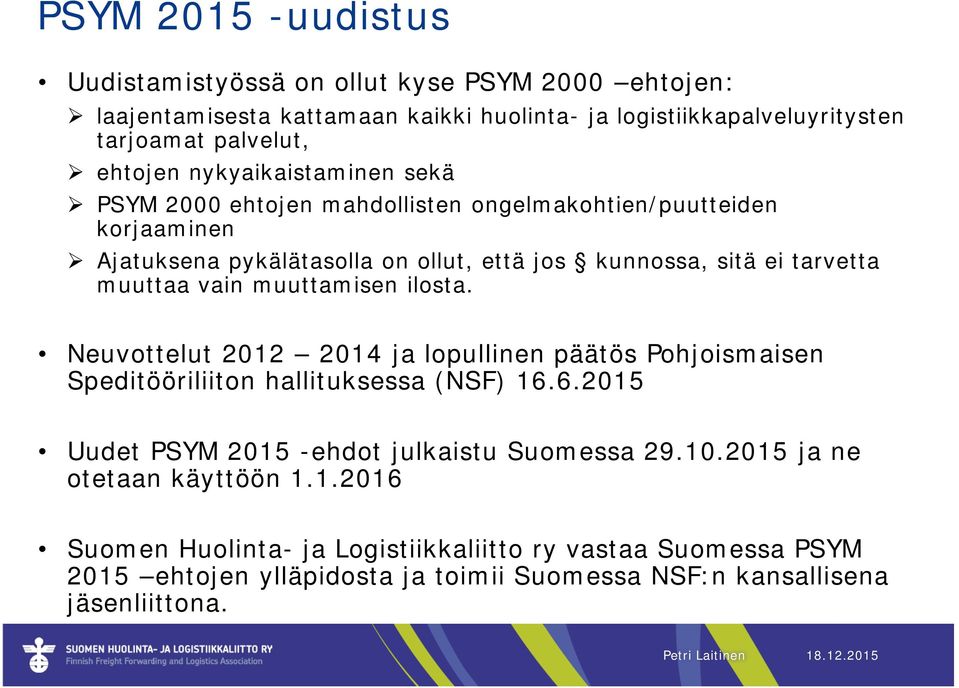 PSYM 2015 -uudistus

• Uudistamistyössä on ollut kyse PSYM 2000 –ehtojen:
➢ laajentamisesta kattamaan kaikki huolinta- ja logistiikkapalveluyritysten tarjoamat palvelut,
➢ ehtojen nykyaikaistaminen sekä
➢ PSYM 2000 ehtojen mahdollisten ongelmakohtien/puutteiden korjaaminen
➢ Ajatuksena pykälätasolla on ollut, että jos § kunnossa, sitä ei tarvetta muuttaa vain muuttamisen ilosta.

• Neuvottelut 2012 – 2014 ja lopullinen päätös Pohjoismaisen Speditööriliiton hallituksessa (NSF) 16.6.2015

• Uudet PSYM 2015 -ehdot julkaistu Suomessa 29.10.2015 ja ne otetaan käyttöön 1.1.2016

• Suomen Huolinta- ja Logistiikkaliitto ry vastaa Suomessa PSYM 2015 –ehtojen ylläpidosta ja toimii Suomessa NSF:n kansallisena jäsenliittona.

SUOMEN HUOLINTA- JA LOGISTIIKKALIITTO RY
Finnish Freight Forwarding and Logistics Association
Petri Laitinen
18.12.2015